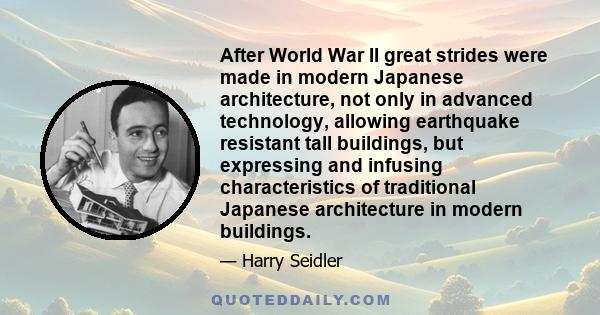 After World War II great strides were made in modern Japanese architecture, not only in advanced technology, allowing earthquake resistant tall buildings, but expressing and infusing characteristics of traditional Japanese architecture in modern buildings.

— Harry Seidler

QUOTEDDAILY.COM